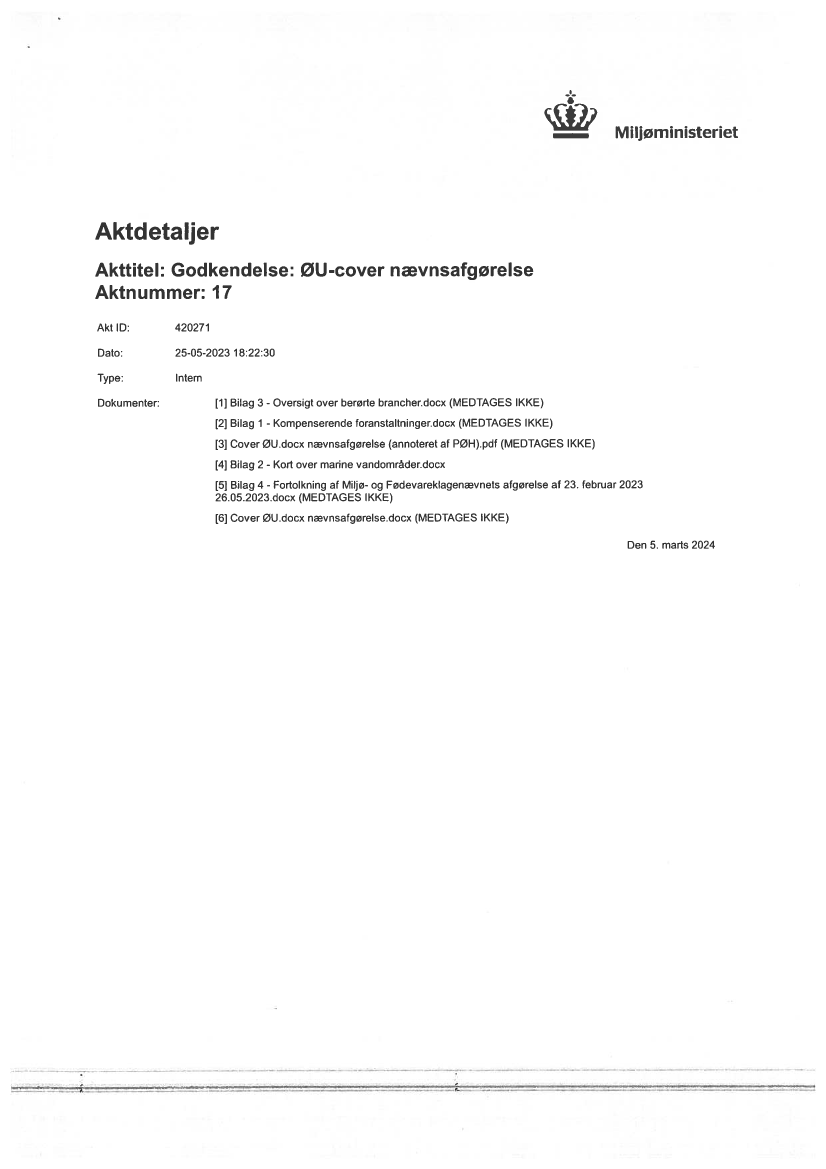 Miljøministeriet

Aktdetaljer

Akttitel: Godkendelse: ØU-cover nævnsafgørelse
Aktnummer: 17

Akt ID: 420271

Dato: 25-05-2023 18:22:30

Type: Intern

Dokumenter:
[1] Bilag 3 - Oversigt over berørte brancher.docx (MEDTAGES IKKE)
[2] Bilag 1 - Kompenserende foranstaltninger.docx (MEDTAGES IKKE)
[3] Cover ØU.docx nævnsafgørelse (annoteret af PØH).pdf (MEDTAGES IKKE)
[4] Bilag 2 - Kort over marine vandområder.docx
[5] Bilag 4 - Fortolkning af Miljø- og Fødevareklagenævnets afgørelse af 23. februar 2023 26.05.2023.docx (MEDTAGES IKKE)
[6] Cover ØU.docx nævnsafgørelse.docx (MEDTAGES IKKE)

Den 5. marts 2024